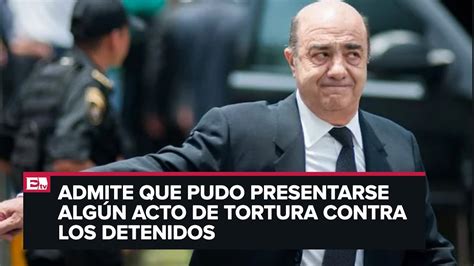 E tv

ADMITE QUE PUDO PRESENTARSE ALGÚN ACTO DE TORTURA CONTRA LOS DETENIDOS